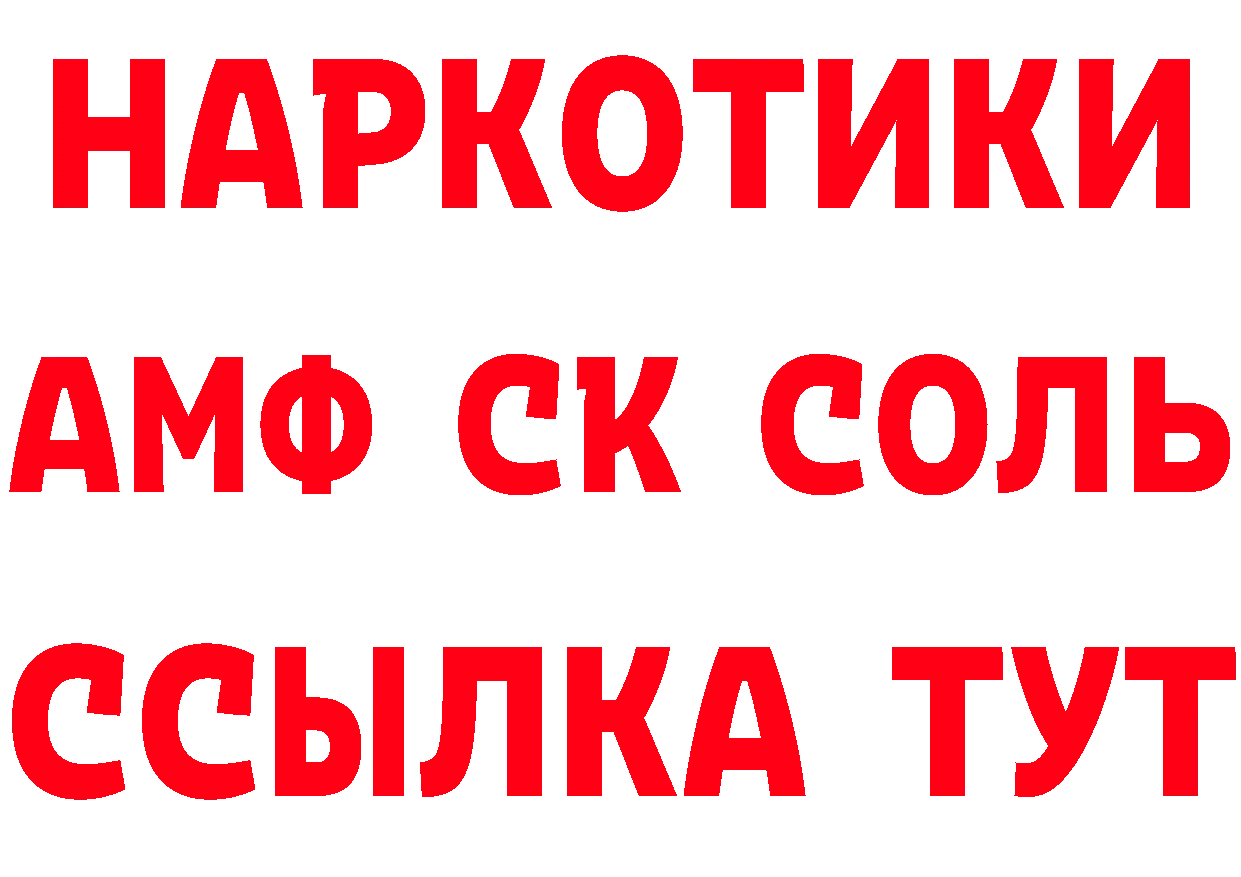 НАРКОТИКИ
АМФ СК СОЛЬ
ССЫЛКА ТУТ